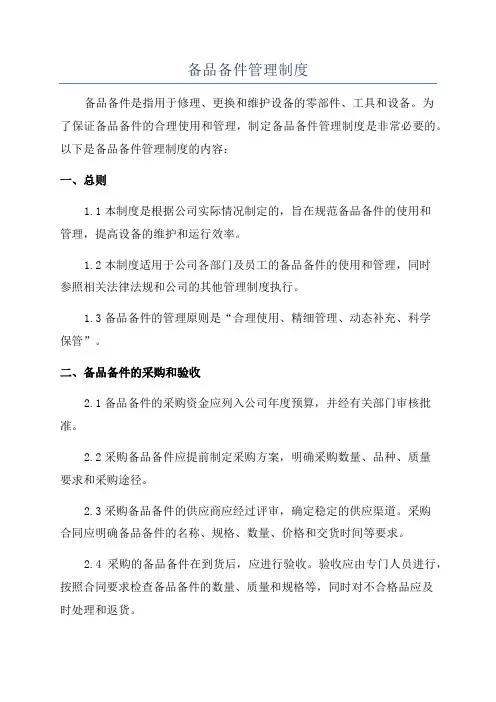 备品备件管理制度

备品备件是指用于修理、更换和维护设备的零部件、工具和设备。为了保证备品备件的合理使用和管理，制定备品备件管理制度是非常必要的。以下是备品备件管理制度的内容：

一、总则

1.1 本制度是根据公司实际情况制定的，旨在规范备品备件的使用和管理，提高设备的维护和运行效率。

1.2 本制度适用于公司各部门及员工的备品备件的使用和管理，同时参照相关法律法规和公司的其他管理制度执行。

1.3 备品备件的管理原则是“合理使用、精细管理、动态补充、科学保管”。

二、备品备件的采购和验收

2.1 备品备件的采购资金应列入公司年度预算，并经有关部门审核批准。

2.2 采购备品备件应提前制定采购方案，明确采购数量、品种、质量要求和采购途径。

2.3 采购备品备件的供应商应经过评审，确定稳定的供应渠道。采购合同应明确备品备件的名称、规格、数量、价格和交货时间等要求。

2.4 采购的备品备件在到货后，应进行验收。验收应由专门人员进行，按照合同要求检查备品备件的数量、质量和规格等，同时对不合格品应及时处理和返货。